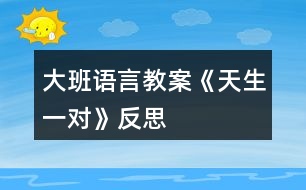 大班语言教案《天生一对》反思